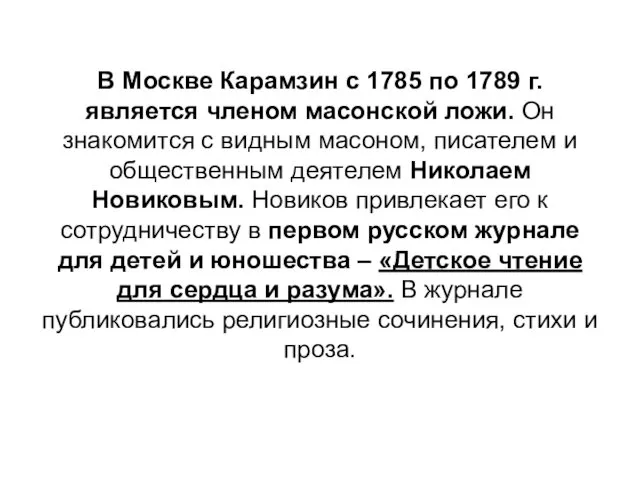 В Москве Карамзин с 1785 по 1789 г. является членом масонской ложи. Он знакомится с видным масоном, писателем и общественным деятелем Николаем Новиковым. Новиков привлекает его к сотрудничеству в первом русском журнале для детей и юношества – «Детское чтение для сердца и разума». В журнале публиковались религиозные сочинения, стихи и проза.